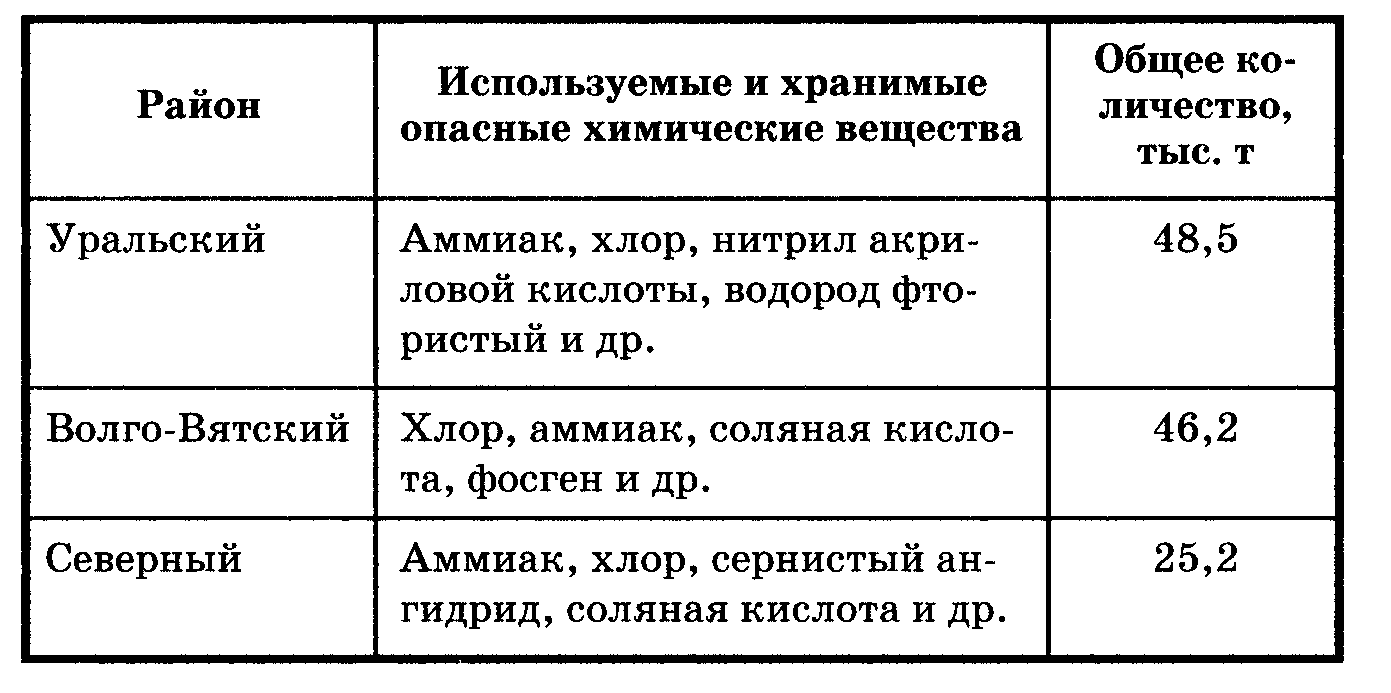 | Район | Используемые и хранимые опасные химические вещества | Общее количество, тыс. т |
|---|---|---|
| Уральский | Аммиак, хлор, нитрил акриловой кислоты, водород фтористый и др. | 48,5 |
| Волго-Вятский | Хлор, аммиак, соляная кислота, фосген и др. | 46,2 |
| Северный | Аммиак, хлор, сернистый ангидрид, соляная кислота и др. | 25,2 |